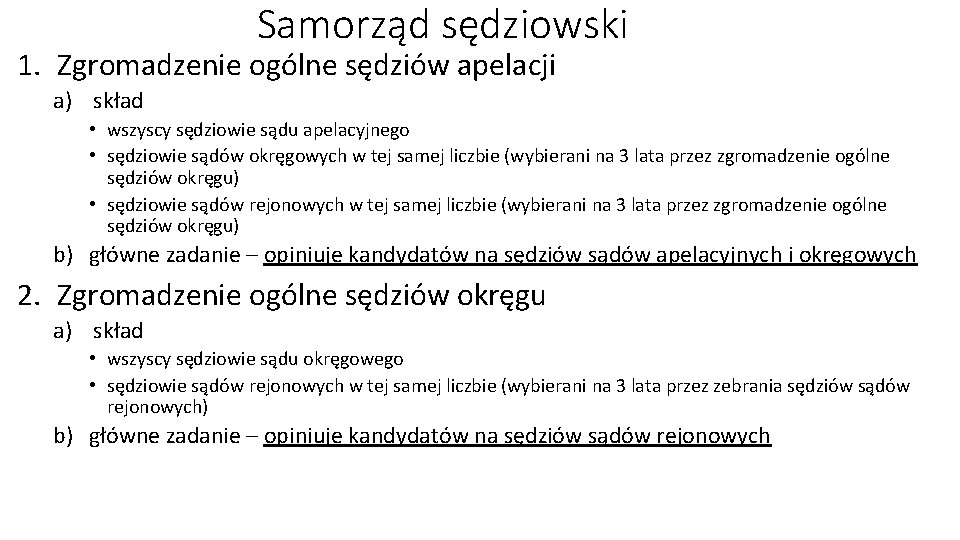 Samorząd sędziowski

1. Zgromadzenie ogólne sędziów apelacji

a) skład

• wszyscy sędziowie sądu apelacyjnego
• sędziowie sądów okręgowych w tej samej liczbie (wybierani na 3 lata przez zgromadzenie ogólne sędziów okręgu)
• sędziowie sądów rejonowych w tej samej liczbie (wybierani na 3 lata przez zgromadzenie ogólne sędziów okręgu)

b) główne zadanie – opiniuje kandydatów na sędziów sądów apelacyjnych i okręgowych

2. Zgromadzenie ogólne sędziów okręgu

a) skład

• wszyscy sędziowie sądu okręgowego
• sędziowie sądów rejonowych w tej samej liczbie (wybierani na 3 lata przez zebrania sędziów sądów rejonowych)

b) główne zadanie – opiniuje kandydatów na sędziów sądów rejonowych